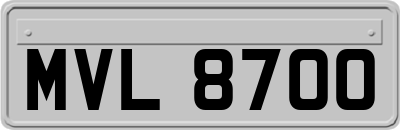 MVL 8700